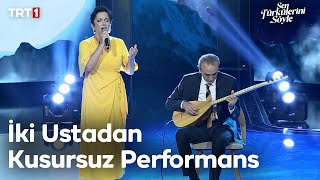 TRT1

Sen Türkülerini Söyle

İki Ustadan Kusursuz Performans